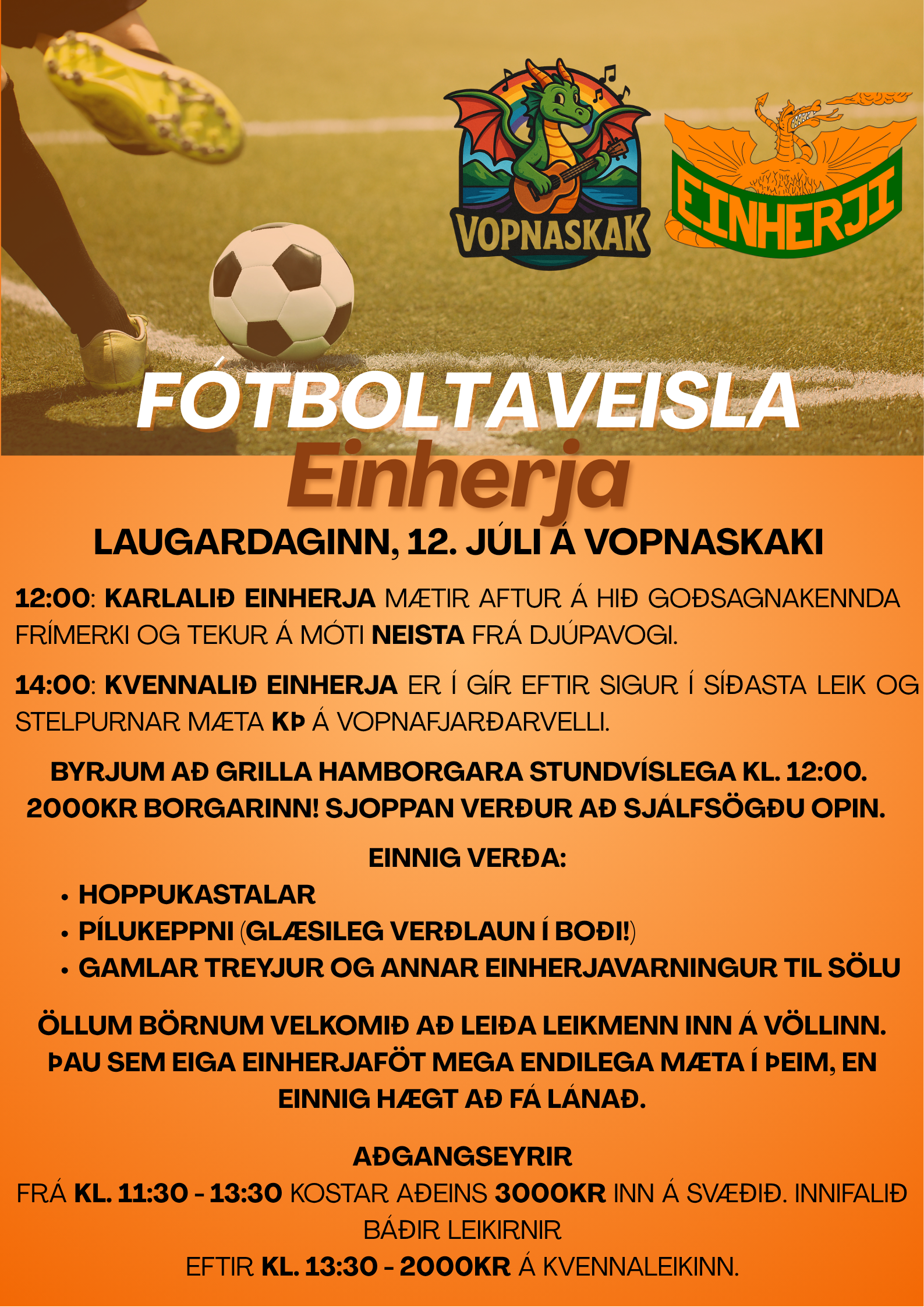 VOPNASKAK

EINHERJI

FÓTBOLTAVEISLA
Einherja

LAUGARDAGINN, 12. JÚLI Á VOPNASKAKI

12:00: KARLALIÐ EINHERJA MÆTIR AFTUR Á HIÐ GOÐSAGNAKENNDA FRÍMERKI OG TEKUR Á MÓTI NEISTA FRÁ DJÚPAVOGI.

14:00: KVENNALIÐ EINHERJA ER Í GÍR EFTIR SIGUR Í SÍÐASTA LEIK OG STELPURNAR MÆTA KÞ Á VOPNAFJARÐARVELLI.

BYRJUM AÐ GRILLA HAMBORGARA STUNDVÍSLEGA KL. 12:00. 2000KR BORGARINN! SJOPPAN VERÐUR AÐ SJÁLFSÖGÐU OPIN.

EINNIG VERÐA:
• HOPPUKASTALAR
• PÍLUKEPPNI (GLÆSILEG VERÐLAUN Í BOÐI!)
• GAMLAR TREYJUR OG ANNAR EINHERJAVARNINGUR TIL SÖLU

ÖLLUM BÖRNUM VELKOMIÐ AÐ LEIÐA LEIKMENN INN Á VÖLLINN. ÞAU SEM EIGA EINHERJAFÖT MEGA ENDILEGA MÆTA Í ÞEIM, EN EINNIG HÆGT AÐ FÁ LÁNAÐ.

AÐGANGSEYRIR
FRÁ KL. 11:30 - 13:30 KOSTAR AÐEINS 3000KR INN Á SVÆÐIÐ. INNIFALIÐ BÁÐIR LEIKIRNIR
EFTIR KL. 13:30 - 2000KR Á KVENNALEIKINN.